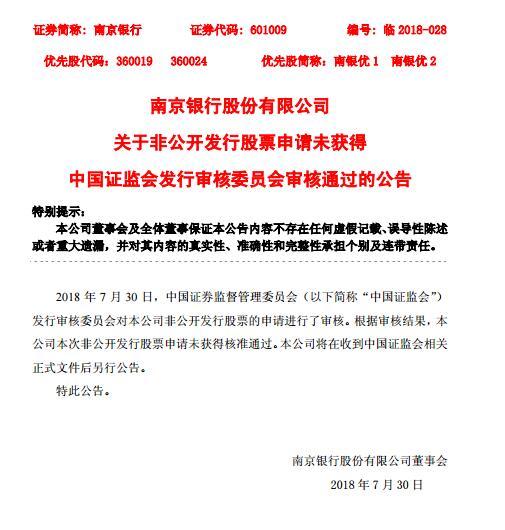 证券简称：南京银行　　证券代码：601009　　编号：临 2018-028

优先股代码：360019　360024　　优先股简称：南银优 1　南银优 2

南京银行股份有限公司

关于非公开发行股票申请未获得

中国证监会发行审核委员会审核通过的公告

特别提示：

本公司董事会及全体董事保证本公告内容不存在任何虚假记载、误导性陈述或者重大遗漏，并对其内容的真实性、准确性和完整性承担个别及连带责任。

2018 年 7 月 30 日，中国证券监督管理委员会（以下简称“中国证监会”）发行审核委员会对本公司非公开发行股票的申请进行了审核。根据审核结果，本公司本次非公开发行股票申请未获得核准通过。本公司将在收到中国证监会相关正式文件后另行公告。

特此公告。

南京银行股份有限公司董事会

2018 年 7 月 30 日